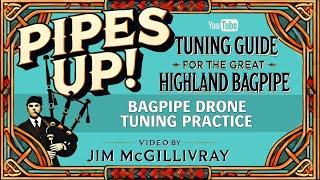 PIPES UP!

YouTube

TUNING GUIDE
FOR THE GREAT
HIGHLAND BAGPIPE

BAGPIPE DRONE TUNING PRACTICE

VIDEO BY
JIM McGILLIVRAY